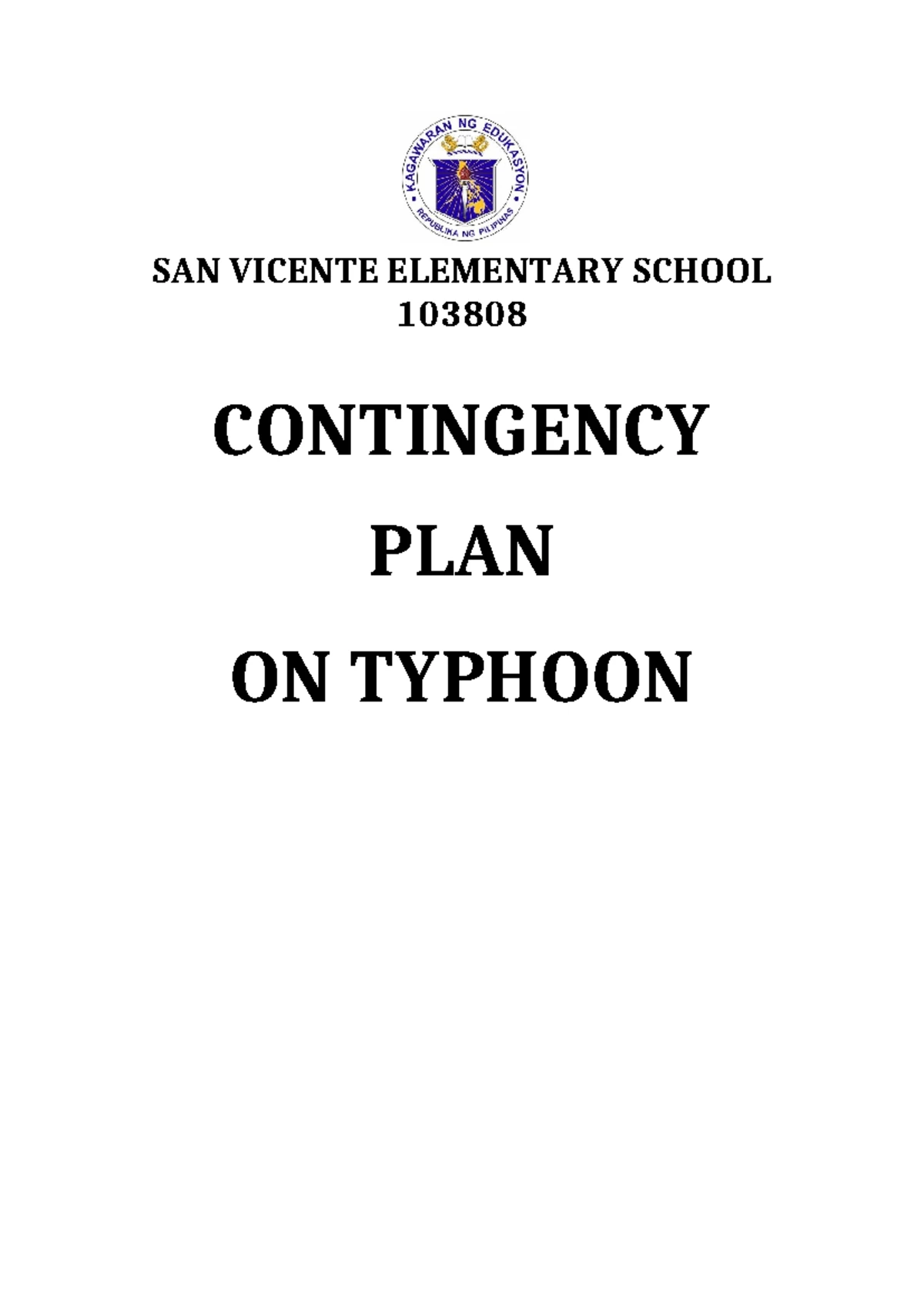 KAGAWARAN NG EDUKASYON
REPUBLIKA NG PILIPINAS

SAN VICENTE ELEMENTARY SCHOOL
103808

CONTINGENCY
PLAN
ON TYPHOON